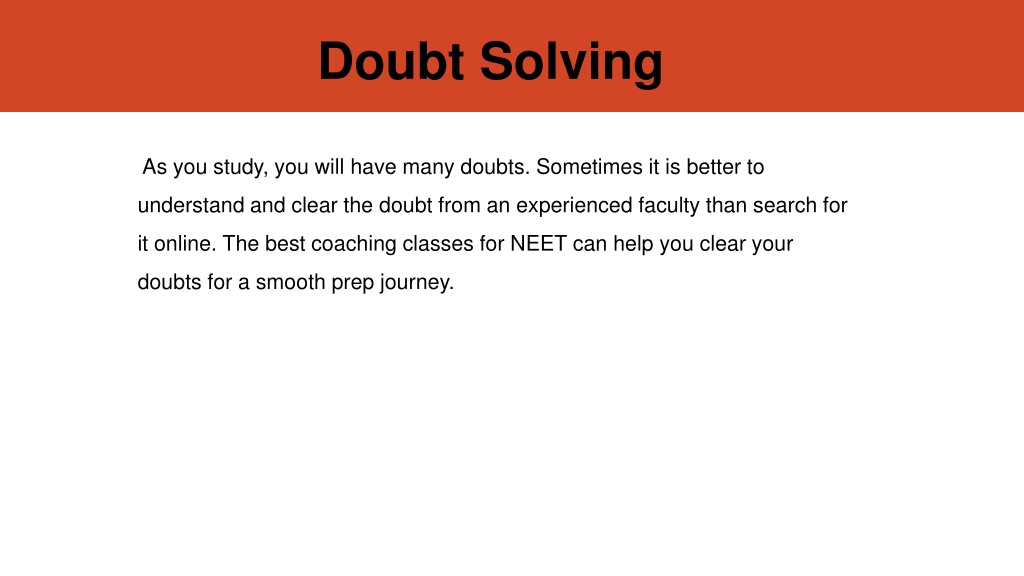 Doubt Solving

As you study, you will have many doubts. Sometimes it is better to understand and clear the doubt from an experienced faculty than search for it online. The best coaching classes for NEET can help you clear your doubts for a smooth prep journey.